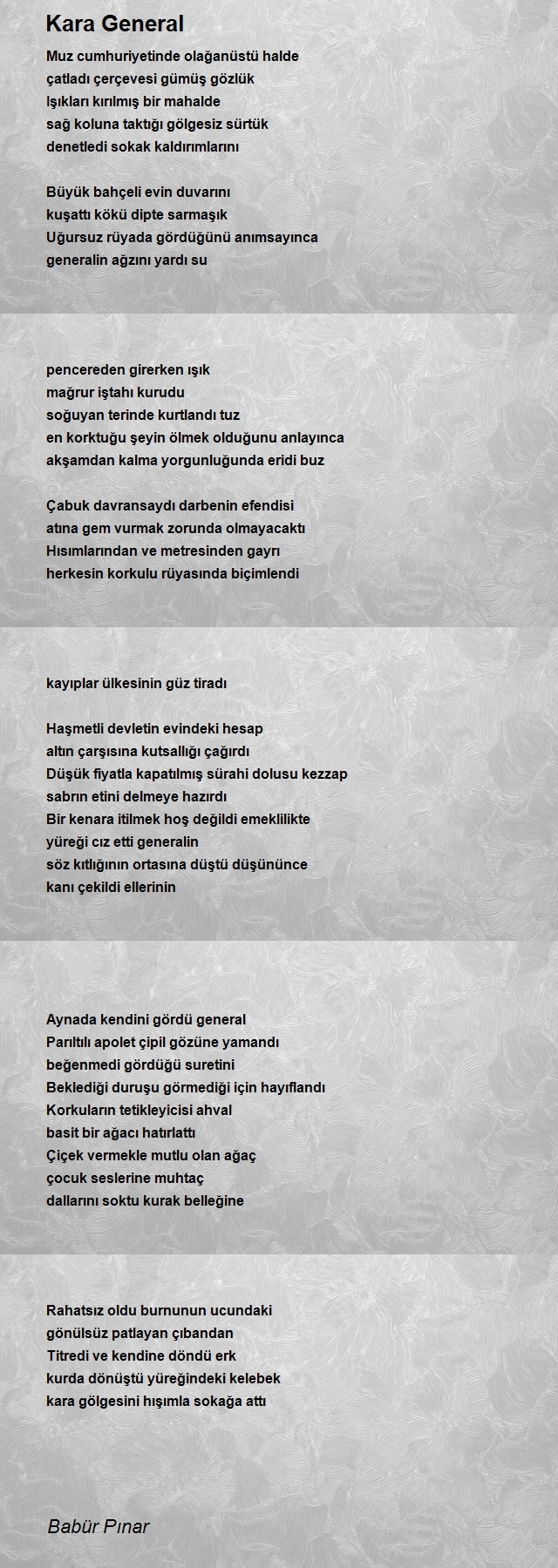 Kara General

Muz cumhuriyetinde olağanüstü halde
çatladı çerçevesi gümüş gözlük
Işıkları kırılmış bir mahalde
sağ koluna taktığı gölgesiz sürtük
denetledi sokak kaldırımlarını

Büyük bahçeli evin duvarını
kuşattı kökü dipte sarmaşık
Uğursuz rüyada gördüğünü anımsayınca
generalin ağzını yardı su

pencereden girerken ışık
mağrur iştahı kurudu
soğuyan terinde kurtlandı tuz
en korktuğu şeyin ölmek olduğunu anlayınca
akşamdan kalma yorgunluğunda eridi buz

Çabuk davransaydı darbenin efendisi
atına gem vurmak zorunda olmayacaktı
Hısımlarından ve metresinden gayrı
herkesin korkulu rüyasında biçimlendi

kayıplar ülkesinin güz tiradı

Haşmetli devletin evindeki hesap
altın çarşısına kutsallığı çağırdı
Düşük fiyatla kapatılmış sürahi dolusu kezzap
sabrın etini delmeye hazırdı
Bir kenara itilmek hoş değildi emeklilikte
yüreği cız etti generalin
söz kıtlığının ortasına düştü düşününce
kanı çekildi ellerinin

Aynada kendini gördü general
Parıltılı apolet çipil gözüne yamandı
beğenmedi gördüğü suretini
Beklediği duruşu görmediği için hayıflandı
Korkuların tetikleyicisi ahval
basit bir ağacı hatırlattı
Çiçek vermekle mutlu olan ağaç
çocuk seslerine muhtaç
dallarını soktu kurak belleğine

Rahatsız oldu burnunun ucundaki
gönülsüz patlayan çıbandan
Titredi ve kendine döndü erk
kurda dönüştü yüreğindeki kelebek
kara gölgesini hışımla sokağa attı

Babür Pınar